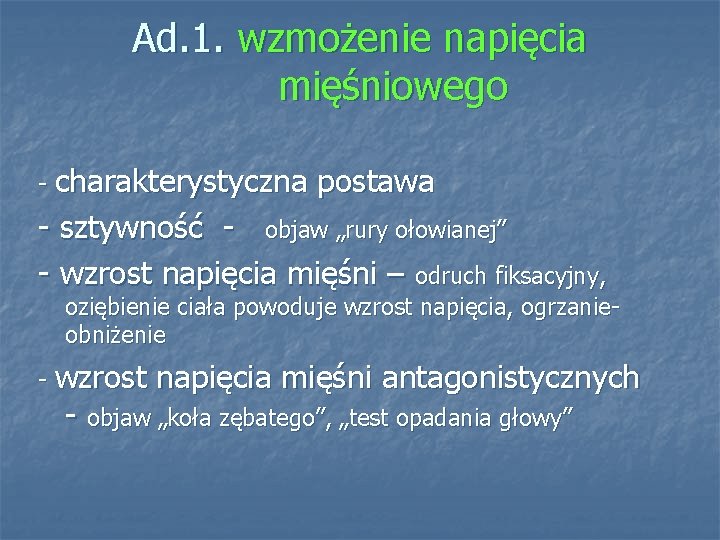 Ad.1. wzmożenie napięcia mięśniowego

- charakterystyczna postawa

- sztywność - objaw „rury ołowianej”

- wzrost napięcia mięśni – odruch fiksacyjny, oziębienie ciała powoduje wzrost napięcia, ogrzanie- obniżenie

- wzrost napięcia mięśni antagonistycznych - objaw „koła zębatego”, „test opadania głowy”